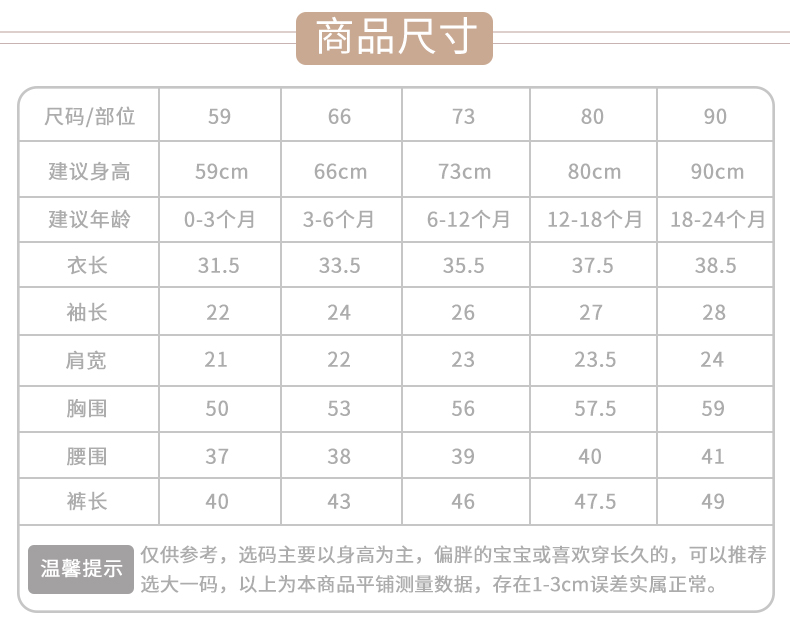 商品尺寸

| 尺码/部位 | 59 | 66 | 73 | 80 | 90 |
|---|---|---|---|---|---|
| 建议身高 | 59cm | 66cm | 73cm | 80cm | 90cm |
| 建议年龄 | 0-3个月 | 3-6个月 | 6-12个月 | 12-18个月 | 18-24个月 |
| 衣长 | 31.5 | 33.5 | 35.5 | 37.5 | 38.5 |
| 袖长 | 22 | 24 | 26 | 27 | 28 |
| 肩宽 | 21 | 22 | 23 | 23.5 | 24 |
| 胸围 | 50 | 53 | 56 | 57.5 | 59 |
| 腰围 | 37 | 38 | 39 | 40 | 41 |
| 裤长 | 40 | 43 | 46 | 47.5 | 49 |

温馨提示 仅供参考，选码主要以身高为主，偏胖的宝宝或喜欢穿长久的，可以推荐选大一码，以上为本商品平铺测量数据，存在1-3cm误差实属正常。